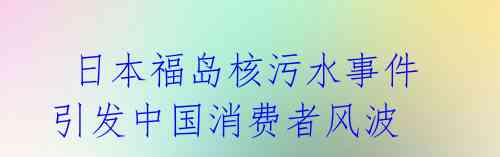 日本福岛核污水事件
引发中国消费者风波